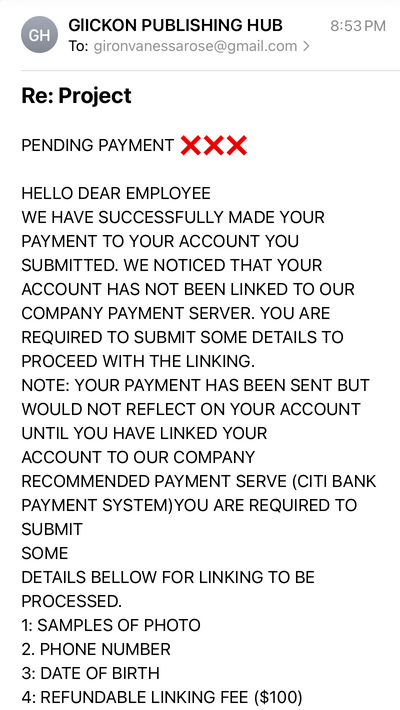 GH
GIICKON PUBLISHING HUB
8:53 PM
To: gironvanessarose@gmail.com >

Re: Project

PENDING PAYMENT ❌❌❌

HELLO DEAR EMPLOYEE
WE HAVE SUCCESSFULLY MADE YOUR PAYMENT TO YOUR ACCOUNT YOU SUBMITTED. WE NOTICED THAT YOUR ACCOUNT HAS NOT BEEN LINKED TO OUR COMPANY PAYMENT SERVER. YOU ARE REQUIRED TO SUBMIT SOME DETAILS TO PROCEED WITH THE LINKING.
NOTE: YOUR PAYMENT HAS BEEN SENT BUT WOULD NOT REFLECT ON YOUR ACCOUNT UNTIL YOU HAVE LINKED YOUR ACCOUNT TO OUR COMPANY RECOMMENDED PAYMENT SERVE (CITI BANK PAYMENT SYSTEM)YOU ARE REQUIRED TO SUBMIT
SOME
DETAILS BELLOW FOR LINKING TO BE PROCESSED.
1: SAMPLES OF PHOTO
2. PHONE NUMBER
3: DATE OF BIRTH
4: REFUNDABLE LINKING FEE ($100)